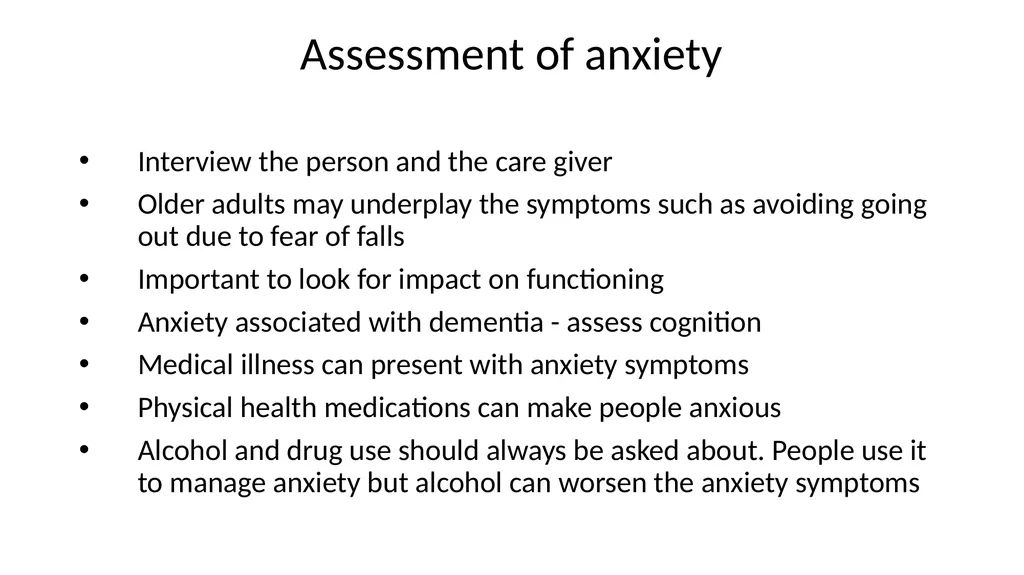 Assessment of anxiety

• Interview the person and the care giver
• Older adults may underplay the symptoms such as avoiding going out due to fear of falls
• Important to look for impact on functioning
• Anxiety associated with dementia - assess cognition
• Medical illness can present with anxiety symptoms
• Physical health medications can make people anxious
• Alcohol and drug use should always be asked about. People use it to manage anxiety but alcohol can worsen the anxiety symptoms